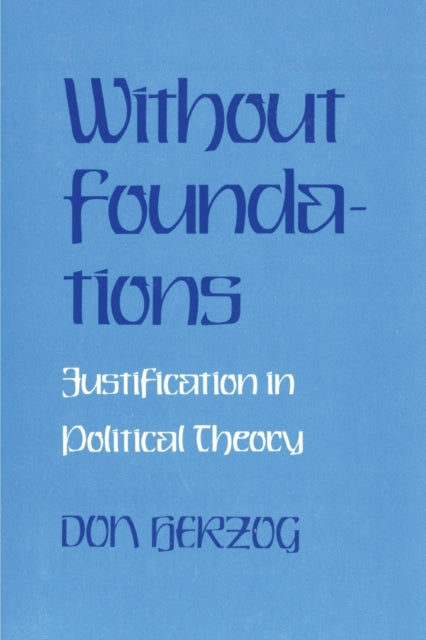 Without Foundations

Justification in Political Theory

DON HERZOG